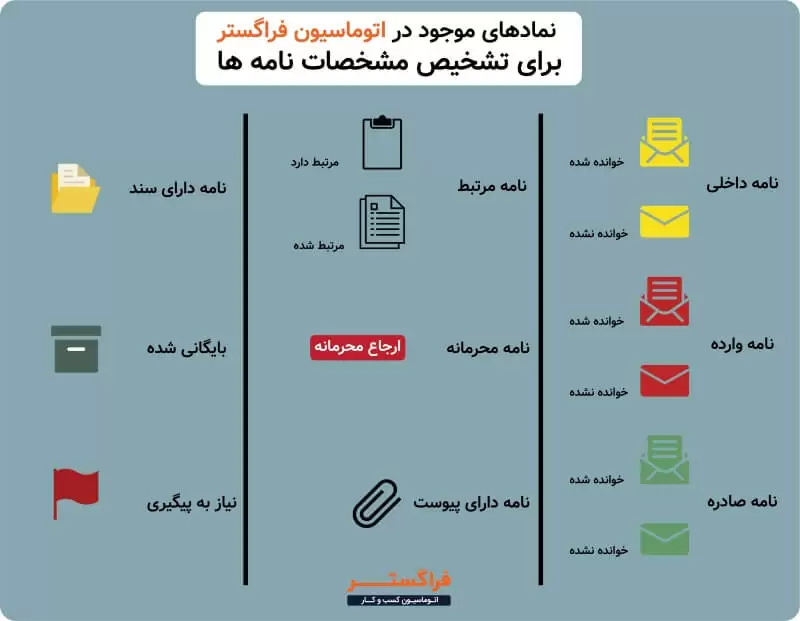 نمادهای موجود در اتوماسیون فراگستر
برای تشخیص مشخصات نامه ها

نامه داخلی
خوانده شده
خوانده نشده

نامه وارده
خوانده شده
خوانده نشده

نامه صادره
خوانده شده
خوانده نشده

نامه مرتبط
مرتبط دارد
مرتبط شده

نامه محرمانه
ارجاع محرمانه

نامه دارای پیوست

نامه دارای سند

بایگانی شده

نیاز به پیگیری

فراگستر
اتوماسیون کسب و کار